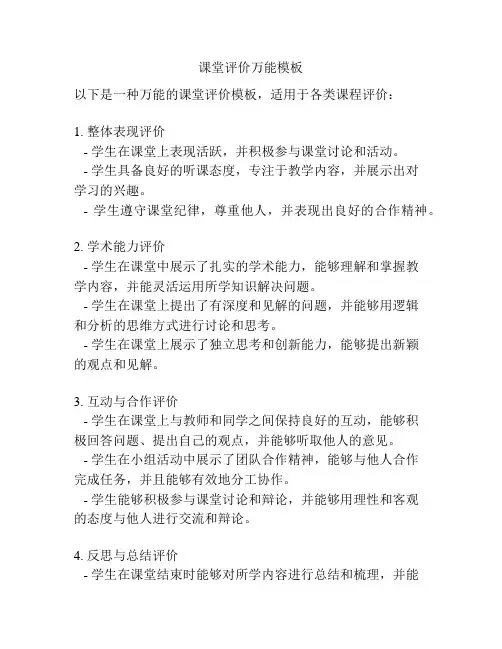 课堂评价万能模板

以下是一种万能的课堂评价模板，适用于各类课程评价：

1. 整体表现评价
- 学生在课堂上表现活跃，并积极参与课堂讨论和活动。
- 学生具备良好的听课态度，专注于教学内容，并展示出对学习的兴趣。
- 学生遵守课堂纪律，尊重他人，并表现出良好的合作精神。

2. 学术能力评价
- 学生在课堂中展示了扎实的学术能力，能够理解和掌握教学内容，并能灵活运用所学知识解决问题。
- 学生在课堂上提出了有深度和见解的问题，并能够用逻辑和分析的思维方式进行讨论和思考。
- 学生在课堂上展示了独立思考和创新能力，能够提出新颖的观点和见解。

3. 互动与合作评价
- 学生在课堂上与教师和同学之间保持良好的互动，能够积极回答问题、提出自己的观点，并能够听取他人的意见。
- 学生在小组活动中展示了团队合作精神，能够与他人合作完成任务，并且能够有效地分工协作。
- 学生能够积极参与课堂讨论和辩论，并能够用理性和客观的态度与他人进行交流和辩论。

4. 反思与总结评价
- 学生在课堂结束时能够对所学内容进行总结和梳理，并能